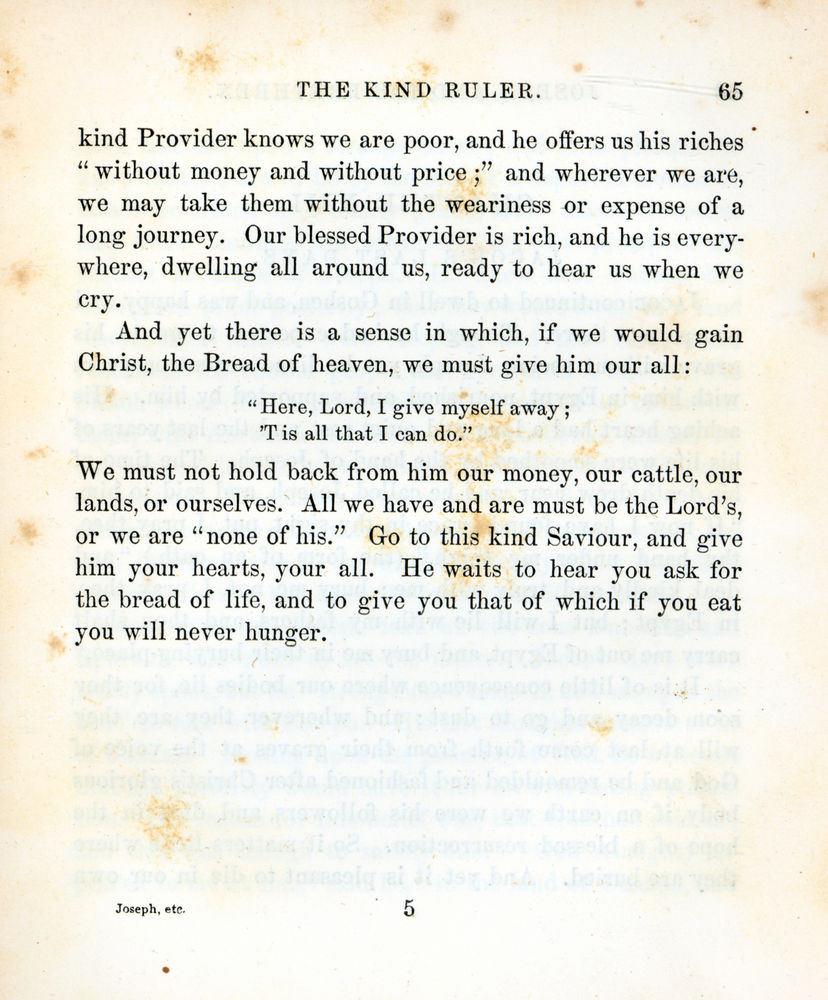 THE KIND RULER. 65

kind Provider knows we are poor, and he offers us his riches "without money and without price;" and wherever we are, we may take them without the weariness or expense of a long journey. Our blessed Provider is rich, and he is everywhere, dwelling all around us, ready to hear us when we cry.

And yet there is a sense in which, if we would gain Christ, the Bread of heaven, we must give him our all:

"Here, Lord, I give myself away;
'T is all that I can do."

We must not hold back from him our money, our cattle, our lands, or ourselves. All we have and are must be the Lord's, or we are "none of his." Go to this kind Saviour, and give him your hearts, your all. He waits to hear you ask for the bread of life, and to give you that of which if you eat you will never hunger.

Joseph, etc. 5